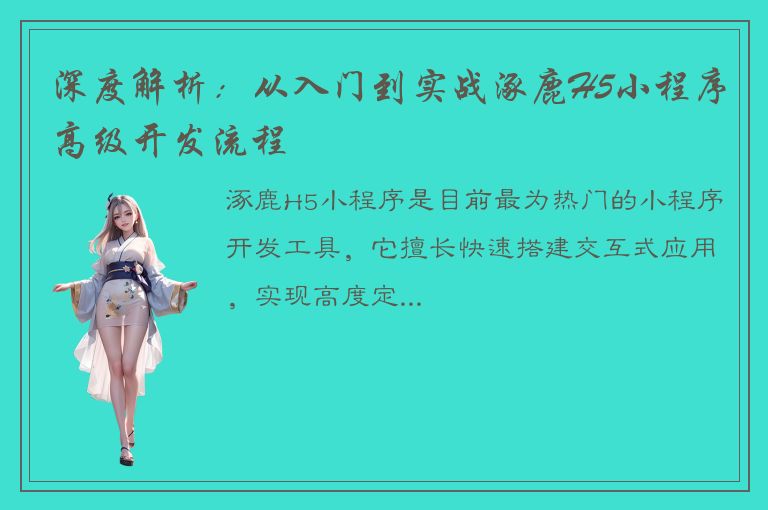 深度解析：从入门到实战涿鹿H5小程序高级开发流程

涿鹿H5小程序是目前最为热门的小程序开发工具，它擅长快速搭建交互式应用，实现高度定...